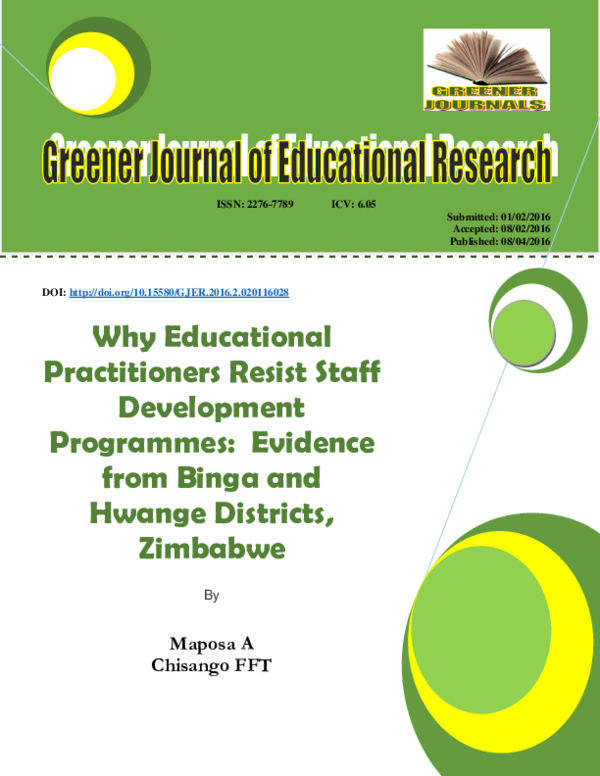 GREENER JOURNALS

Greener Journal of Educational Research

ISSN: 2276-7789 ICV: 6.05

Submitted: 01/02/2016
Accepted: 08/02/2016
Published: 08/04/2016

DOI: http://doi.org/10.15580/GJER.2016.2.020116028

Why Educational Practitioners Resist Staff Development Programmes: Evidence from Binga and Hwange Districts, Zimbabwe

By

Maposa A
Chisango FFT